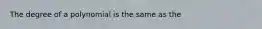 The degree of a polynomial is the same as the